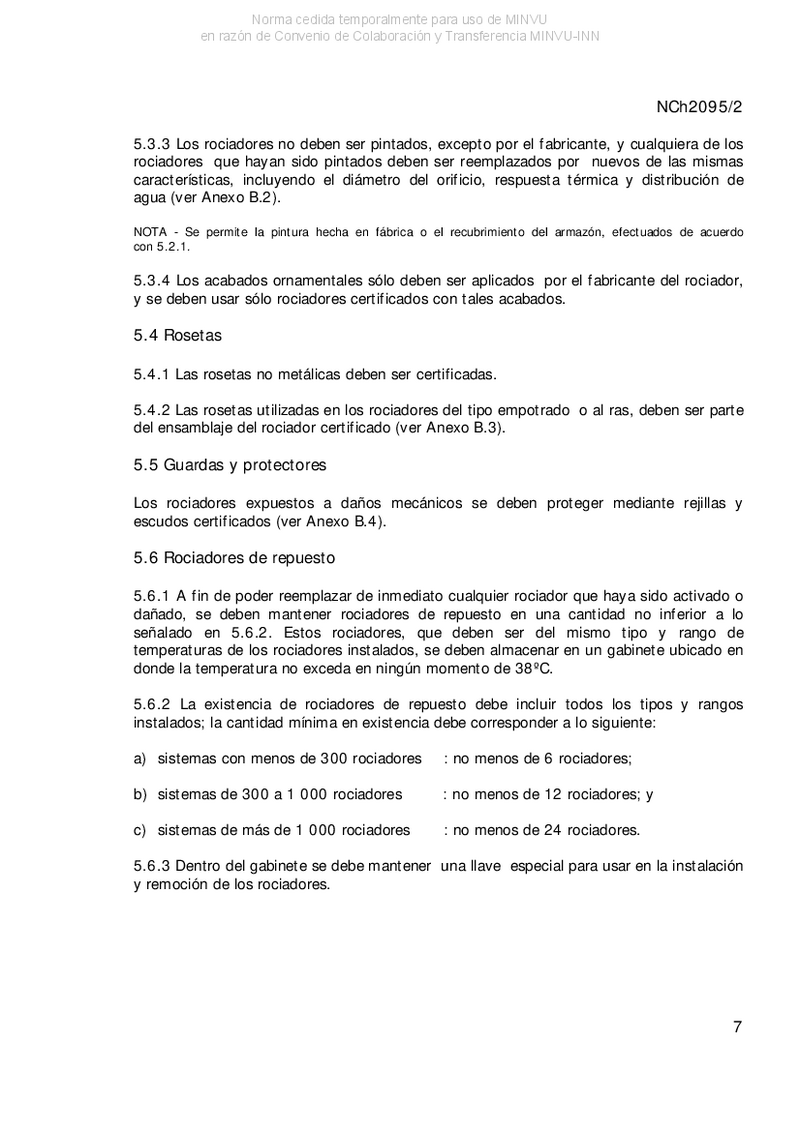 Norma cedida temporalmente para uso de MINVU
en razón de Convenio de Colaboración y Transferencia MINVU-INN

NCh2095/2

5.3.3 Los rociadores no deben ser pintados, excepto por el fabricante, y cualquiera de los rociadores que hayan sido pintados deben ser reemplazados por nuevos de las mismas características, incluyendo el diámetro del orificio, respuesta térmica y distribución de agua (ver Anexo B.2).

NOTA - Se permite la pintura hecha en fábrica o el recubrimiento del armazón, efectuados de acuerdo con 5.2.1.

5.3.4 Los acabados ornamentales sólo deben ser aplicados por el fabricante del rociador, y se deben usar sólo rociadores certificados con tales acabados.

5.4 Rosetas

5.4.1 Las rosetas no metálicas deben ser certificadas.

5.4.2 Las rosetas utilizadas en los rociadores del tipo empotrado o al ras, deben ser parte del ensamblaje del rociador certificado (ver Anexo B.3).

5.5 Guardas y protectores

Los rociadores expuestos a daños mecánicos se deben proteger mediante rejillas y escudos certificados (ver Anexo B.4).

5.6 Rociadores de repuesto

5.6.1 A fin de poder reemplazar de inmediato cualquier rociador que haya sido activado o dañado, se deben mantener rociadores de repuesto en una cantidad no inferior a lo señalado en 5.6.2. Estos rociadores, que deben ser del mismo tipo y rango de temperaturas de los rociadores instalados, se deben almacenar en un gabinete ubicado en donde la temperatura no exceda en ningún momento de 38ºC.

5.6.2 La existencia de rociadores de repuesto debe incluir todos los tipos y rangos instalados; la cantidad mínima en existencia debe corresponder a lo siguiente:

a) sistemas con menos de 300 rociadores : no menos de 6 rociadores;

b) sistemas de 300 a 1 000 rociadores : no menos de 12 rociadores; y

c) sistemas de más de 1 000 rociadores : no menos de 24 rociadores.

5.6.3 Dentro del gabinete se debe mantener una llave especial para usar en la instalación y remoción de los rociadores.

7